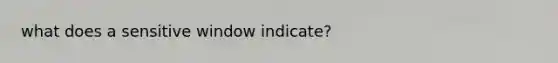 what does a sensitive window indicate?